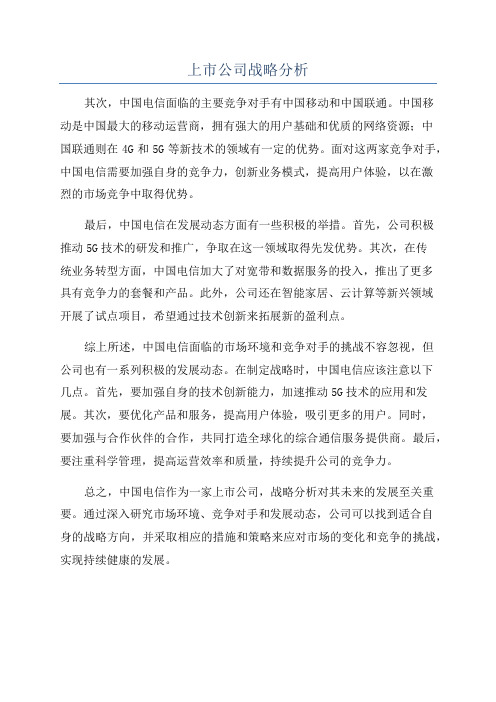 上市公司战略分析

其次，中国电信面临的主要竞争对手有中国移动和中国联通。中国移动是中国最大的移动运营商，拥有强大的用户基础和优质的网络资源；中国联通则在 4G 和 5G 等新技术的领域有一定的优势。面对这两家竞争对手，中国电信需要加强自身的竞争力，创新业务模式，提高用户体验，以在激烈的市场竞争中取得优势。

最后，中国电信在发展动态方面有一些积极的举措。首先，公司积极推动 5G 技术的研发和推广，争取在这一领域取得先发优势。其次，在传统业务转型方面，中国电信加大了对宽带和数据服务的投入，推出了更多具有竞争力的套餐和产品。此外，公司还在智能家居、云计算等新兴领域开展了试点项目，希望通过技术创新来拓展新的盈利点。

综上所述，中国电信面临的市场环境和竞争对手的挑战不容忽视，但公司也有一系列积极的发展动态。在制定战略时，中国电信应该注意以下几点。首先，要加强自身的技术创新能力，加速推动 5G 技术的应用和发展。其次，要优化产品和服务，提高用户体验，吸引更多的用户。同时，要加强与合作伙伴的合作，共同打造全球化的综合通信服务提供商。最后，要注重科学管理，提高运营效率和质量，持续提升公司的竞争力。

总之，中国电信作为一家上市公司，战略分析对其未来的发展至关重要。通过深入研究市场环境、竞争对手和发展动态，公司可以找到适合自身的战略方向，并采取相应的措施和策略来应对市场的变化和竞争的挑战，实现持续健康的发展。